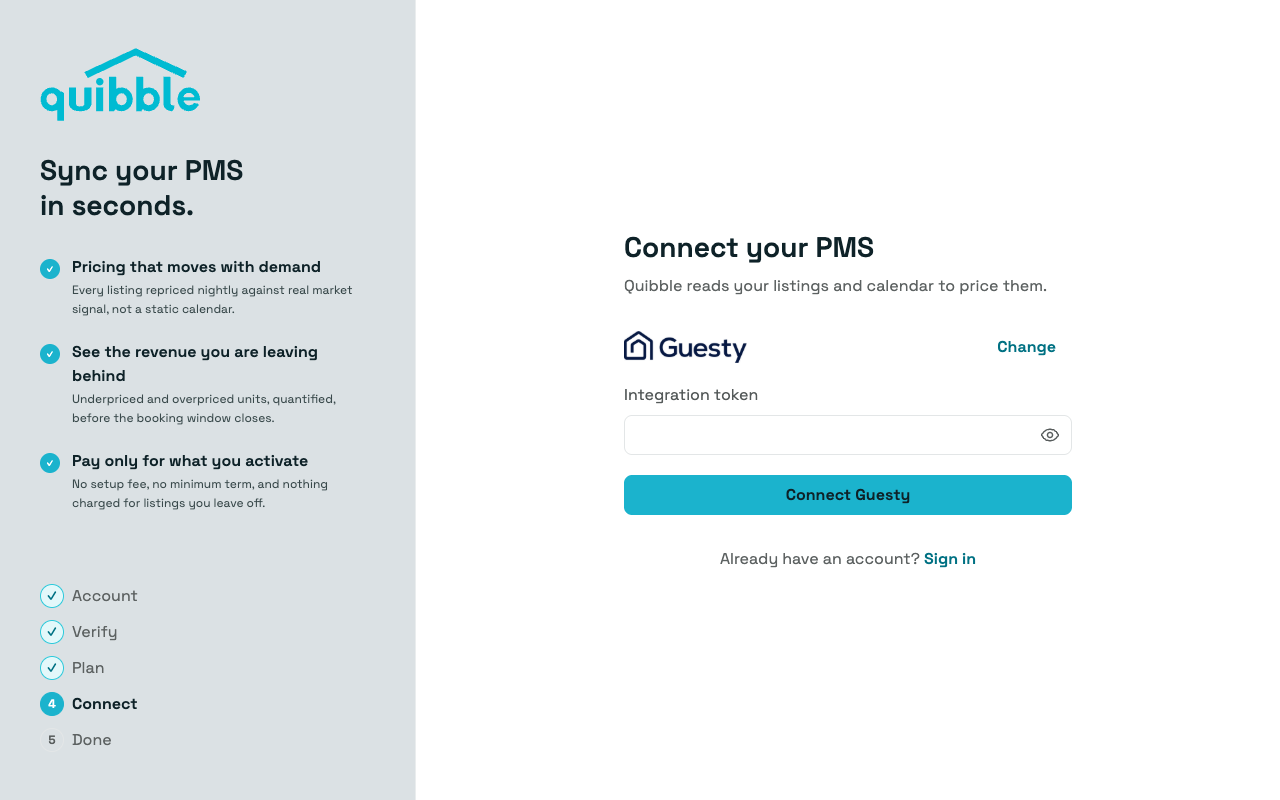 quibble

Sync your PMS in seconds.

Pricing that moves with demand
Every listing repriced nightly against real market signal, not a static calendar.

See the revenue you are leaving behind
Underpriced and overpriced units, quantified, before the booking window closes.

Pay only for what you activate
No setup fee, no minimum term, and nothing charged for listings you leave off.

Account
Verify
Plan
4 Connect
5 Done

Connect your PMS

Quibble reads your listings and calendar to price them.

Guesty

Change

Integration token

Connect Guesty

Already have an account? Sign in